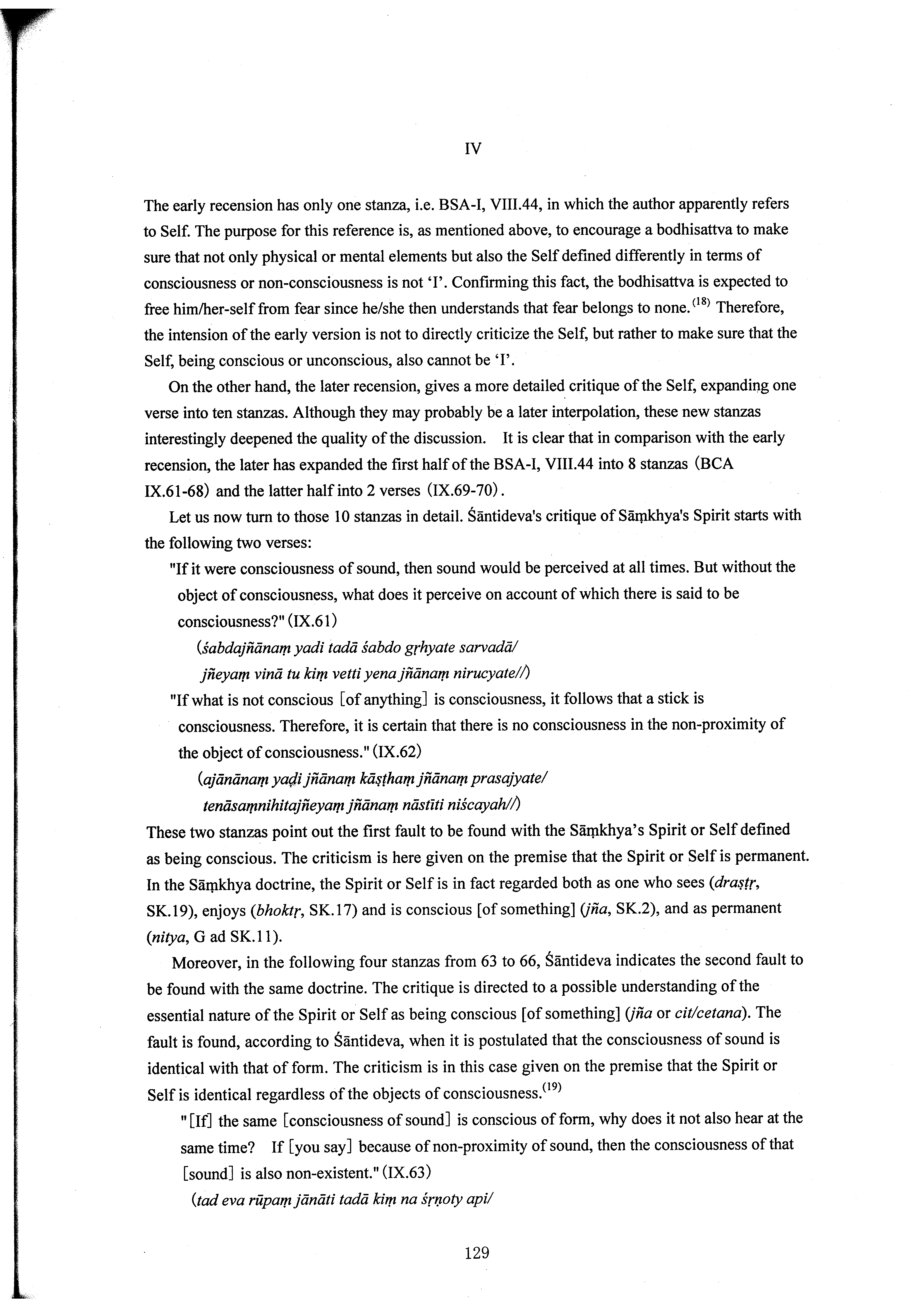 IV

The early recension has only one stanza, i.e. BSA-I, VIII.44, in which the author apparently refers to Self. The purpose for this reference is, as mentioned above, to encourage a bodhisattva to make sure that not only physical or mental elements but also the Self defined differently in terms of consciousness or non-consciousness is not 'I'. Confirming this fact, the bodhisattva is expected to free him/her-self from fear since he/she then understands that fear belongs to none.$^{(18)}$ Therefore, the intension of the early version is not to directly criticize the Self, but rather to make sure that the Self, being conscious or unconscious, also cannot be 'I'.

On the other hand, the later recension, gives a more detailed critique of the Self, expanding one verse into ten stanzas. Although they may probably be a later interpolation, these new stanzas interestingly deepened the quality of the discussion. It is clear that in comparison with the early recension, the later has expanded the first half of the BSA-I, VIII.44 into 8 stanzas (BCA IX.61-68) and the latter half into 2 verses (IX.69-70).

Let us now turn to those 10 stanzas in detail. Śāntideva's critique of Sāṃkhya's Spirit starts with the following two verses:

"If it were consciousness of sound, then sound would be perceived at all times. But without the object of consciousness, what does it perceive on account of which there is said to be consciousness?" (IX.61)

(śabdajñānaṃ yadi tadā śabdo gṛhyate sarvadā/
jñeyaṃ vinā tu kiṃ vetti yena jñānaṃ nirucyate//)

"If what is not conscious [of anything] is consciousness, it follows that a stick is consciousness. Therefore, it is certain that there is no consciousness in the non-proximity of the object of consciousness." (IX.62)

(ajānānaṃ yaḍi jñānaṃ kāṣṭhaṃ jñānaṃ prasajyate/
tenāsaṃnihitajñeyaṃ jñānaṃ nāstīti niścayah//)

These two stanzas point out the first fault to be found with the Sāṃkhya's Spirit or Self defined as being conscious. The criticism is here given on the premise that the Spirit or Self is permanent. In the Sāṃkhya doctrine, the Spirit or Self is in fact regarded both as one who sees (draṣṭṛ, SK.19), enjoys (bhoktṛ, SK.17) and is conscious [of something] (jña, SK.2), and as permanent (nitya, G ad SK.11).

Moreover, in the following four stanzas from 63 to 66, Śāntideva indicates the second fault to be found with the same doctrine. The critique is directed to a possible understanding of the essential nature of the Spirit or Self as being conscious [of something] (jña or cit/cetana). The fault is found, according to Śāntideva, when it is postulated that the consciousness of sound is identical with that of form. The criticism is in this case given on the premise that the Spirit or Self is identical regardless of the objects of consciousness.$^{(19)}$

"[If] the same [consciousness of sound] is conscious of form, why does it not also hear at the same time? If [you say] because of non-proximity of sound, then the consciousness of that [sound] is also non-existent." (IX.63)

(tad eva rūpaṃ jānāti tadā kiṃ na śṛṇoty api/

129